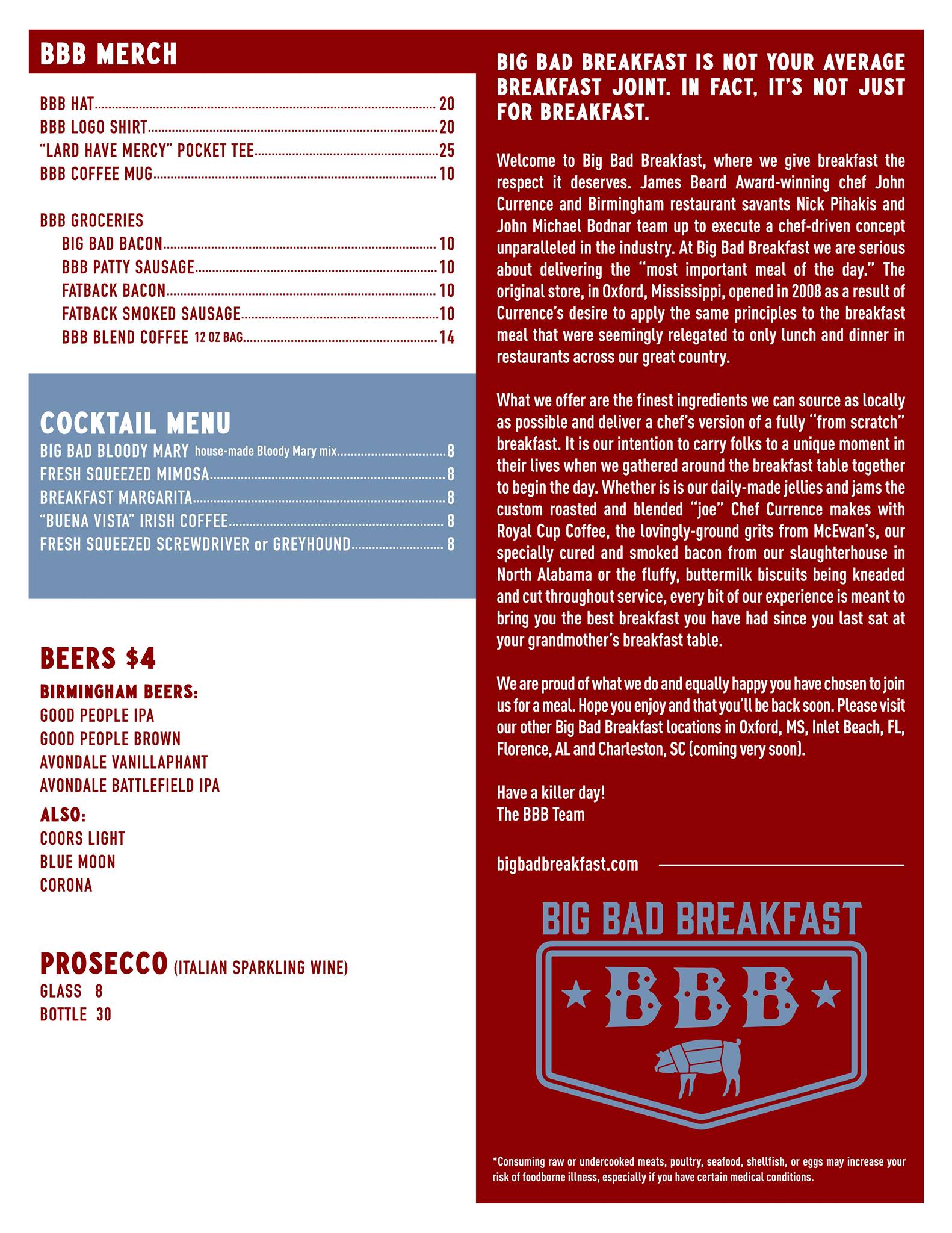 BBB MERCH

BBB HAT 20
BBB LOGO SHIRT 20
"LARD HAVE MERCY" POCKET TEE 25
BBB COFFEE MUG 10

BBB GROCERIES
BIG BAD BACON 10
BBB PATTY SAUSAGE 10
FATBACK BACON 10
FATBACK SMOKED SAUSAGE 10
BBB BLEND COFFEE 12 OZ BAG 14

COCKTAIL MENU
BIG BAD BLOODY MARY house-made Bloody Mary mix 8
FRESH SQUEEZED MIMOSA 8
BREAKFAST MARGARITA 8
"BUENA VISTA" IRISH COFFEE 8
FRESH SQUEEZED SCREWDRIVER or GREYHOUND 8

BEERS $4
BIRMINGHAM BEERS:
GOOD PEOPLE IPA
GOOD PEOPLE BROWN
AVONDALE VANILLAPHANT
AVONDALE BATTLEFIELD IPA
ALSO:
COORS LIGHT
BLUE MOON
CORONA

PROSECCO (ITALIAN SPARKLING WINE)
GLASS 8
BOTTLE 30

BIG BAD BREAKFAST IS NOT YOUR AVERAGE BREAKFAST JOINT. IN FACT, IT'S NOT JUST FOR BREAKFAST.

Welcome to Big Bad Breakfast, where we give breakfast the respect it deserves. James Beard Award-winning chef John Currence and Birmingham restaurant savants Nick Pihakis and John Michael Bodnar team up to execute a chef-driven concept unparalleled in the industry. At Big Bad Breakfast we are serious about delivering the "most important meal of the day." The original store, in Oxford, Mississippi, opened in 2008 as a result of Currence's desire to apply the same principles to the breakfast meal that were seemingly relegated to only lunch and dinner in restaurants across our great country.

What we offer are the finest ingredients we can source as locally as possible and deliver a chef's version of a fully "from scratch" breakfast. It is our intention to carry folks to a unique moment in their lives when we gathered around the breakfast table together to begin the day. Whether is is our daily-made jellies and jams the custom roasted and blended "joe" Chef Currence makes with Royal Cup Coffee, the lovingly-ground grits from McEwan's, our specially cured and smoked bacon from our slaughterhouse in North Alabama or the fluffy, buttermilk biscuits being kneaded and cut throughout service, every bit of our experience is meant to bring you the best breakfast you have had since you last sat at your grandmother's breakfast table.

We are proud of what we do and equally happy you have chosen to join us for a meal. Hope you enjoy and that you'll be back soon. Please visit our other Big Bad Breakfast locations in Oxford, MS, Inlet Beach, FL, Florence, AL and Charleston, SC (coming very soon).

Have a killer day!
The BBB Team

bigbadbreakfast.com

BIG BAD BREAKFAST
BBB

*Consuming raw or undercooked meats, poultry, seafood, shellfish, or eggs may increase your risk of foodborne illness, especially if you have certain medical conditions.